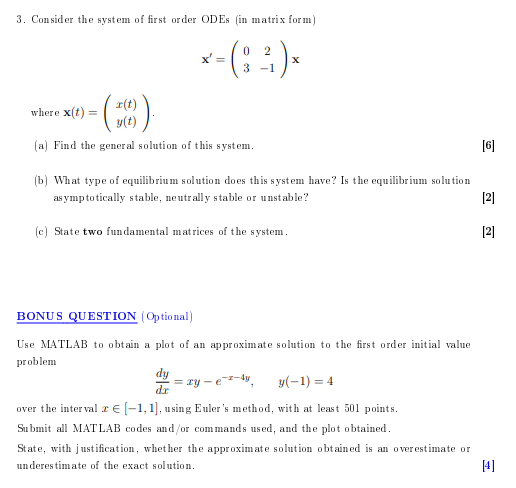 3. Consider the system of first order ODEs (in matrix form)

$$\mathbf{x}' = \begin{pmatrix} 0 & 2 \\ 3 & -1 \end{pmatrix} \mathbf{x}$$

where $\mathbf{x}(t) = \begin{pmatrix} x(t) \\ y(t) \end{pmatrix}$.

(a) Find the general solution of this system. [6]

(b) What type of equilibrium solution does this system have? Is the equilibrium solution asymptotically stable, neutrally stable or unstable? [2]

(c) State **two** fundamental matrices of the system. [2]

BONUS QUESTION (Optional)

Use MATLAB to obtain a plot of an approximate solution to the first order initial value problem

$$\frac{dy}{dx} = xy - e^{-x-4y}, \qquad y(-1) = 4$$

over the interval $x \in [-1, 1]$, using Euler's method, with at least 501 points.

Submit all MATLAB codes and/or commands used, and the plot obtained.

State, with justification, whether the approximate solution obtained is an overestimate or underestimate of the exact solution. [4]